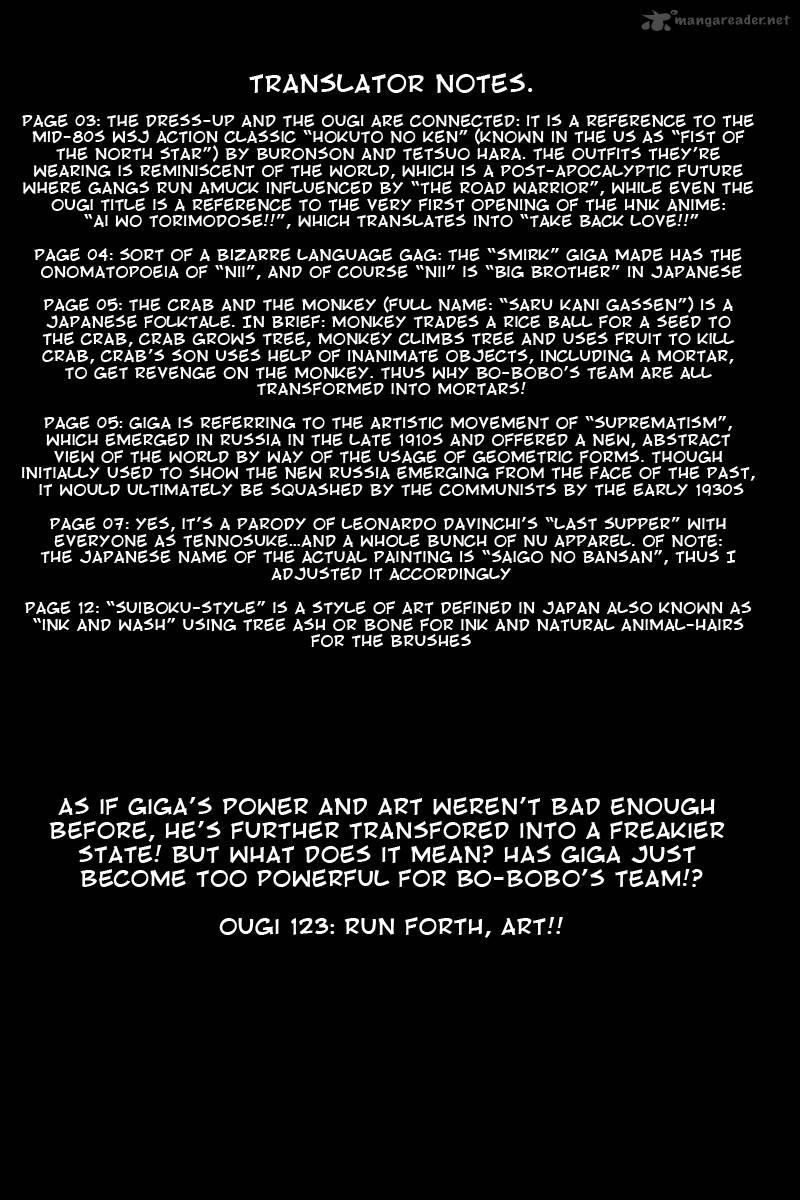 mangareader.net

TRANSLATOR NOTES.

PAGE 03: THE DRESS-UP AND THE OUGI ARE CONNECTED: IT IS A REFERENCE TO THE MID-80S WSJ ACTION CLASSIC "HOKUTO NO KEN" (KNOWN IN THE US AS "FIST OF THE NORTH STAR") BY BURONSON AND TETSUO HARA. THE OUTFITS THEY'RE WEARING IS REMINISCENT OF THE WORLD, WHICH IS A POST-APOCALYPTIC FUTURE WHERE GANGS RUN AMUCK INFLUENCED BY "THE ROAD WARRIOR", WHILE EVEN THE OUGI TITLE IS A REFERENCE TO THE VERY FIRST OPENING OF THE HNK ANIME: "AI WO TORIMODOSE!!", WHICH TRANSLATES INTO "TAKE BACK LOVE!!"

PAGE 04: SORT OF A BIZARRE LANGUAGE GAG: THE "SMIRK" GIGA MADE HAS THE ONOMATOPOEIA OF "NII", AND OF COURSE "NII" IS "BIG BROTHER" IN JAPANESE

PAGE 05: THE CRAB AND THE MONKEY (FULL NAME: "SARU KANI GASSEN") IS A JAPANESE FOLKTALE. IN BRIEF: MONKEY TRADES A RICE BALL FOR A SEED TO THE CRAB, CRAB GROWS TREE, MONKEY CLIMBS TREE AND USES FRUIT TO KILL CRAB, CRAB'S SON USES HELP OF INANIMATE OBJECTS, INCLUDING A MORTAR, TO GET REVENGE ON THE MONKEY. THUS WHY BO-BOBO'S TEAM ARE ALL TRANSFORMED INTO MORTARS!

PAGE 05: GIGA IS REFERRING TO THE ARTISTIC MOVEMENT OF "SUPREMATISM", WHICH EMERGED IN RUSSIA IN THE LATE 1910S AND OFFERED A NEW, ABSTRACT VIEW OF THE WORLD BY WAY OF THE USAGE OF GEOMETRIC FORMS. THOUGH INITIALLY USED TO SHOW THE NEW RUSSIA EMERGING FROM THE FACE OF THE PAST, IT WOULD ULTIMATELY BE SQUASHED BY THE COMMUNISTS BY THE EARLY 1930S

PAGE 07: YES, IT'S A PARODY OF LEONARDO DAVINCHI'S "LAST SUPPER" WITH EVERYONE AS TENNOSUKE...AND A WHOLE BUNCH OF NU APPAREL. OF NOTE: THE JAPANESE NAME OF THE ACTUAL PAINTING IS "SAIGO NO BANSAN", THUS I ADJUSTED IT ACCORDINGLY

PAGE 12: "SUIBOKU-STYLE" IS A STYLE OF ART DEFINED IN JAPAN ALSO KNOWN AS "INK AND WASH" USING TREE ASH OR BONE FOR INK AND NATURAL ANIMAL-HAIRS FOR THE BRUSHES

AS IF GIGA'S POWER AND ART WEREN'T BAD ENOUGH BEFORE, HE'S FURTHER TRANSFORED INTO A FREAKIER STATE! BUT WHAT DOES IT MEAN? HAS GIGA JUST BECOME TOO POWERFUL FOR BO-BOBO'S TEAM!?

OUGI 123: RUN FORTH, ART!!